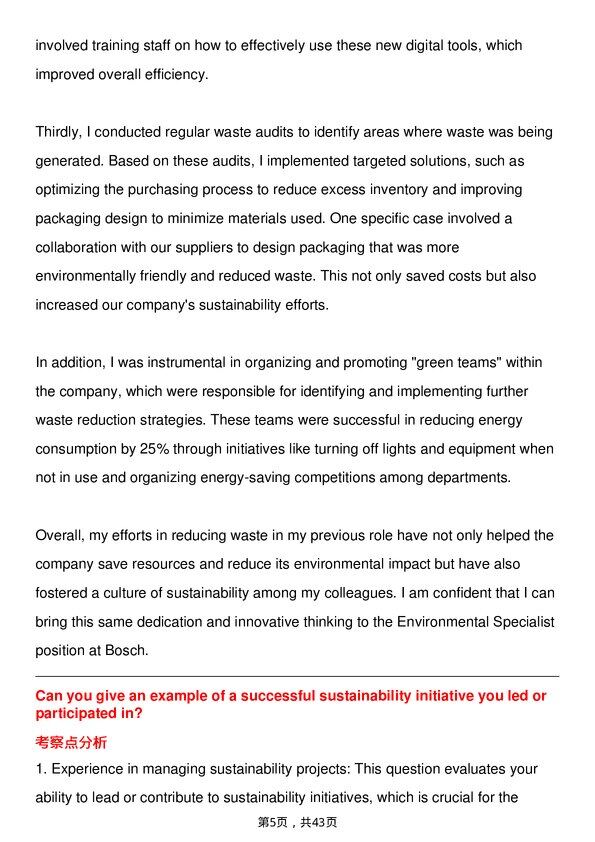 involved training staff on how to effectively use these new digital tools, which improved overall efficiency.

Thirdly, I conducted regular waste audits to identify areas where waste was being generated. Based on these audits, I implemented targeted solutions, such as optimizing the purchasing process to reduce excess inventory and improving packaging design to minimize materials used. One specific case involved a collaboration with our suppliers to design packaging that was more environmentally friendly and reduced waste. This not only saved costs but also increased our company's sustainability efforts.

In addition, I was instrumental in organizing and promoting "green teams" within the company, which were responsible for identifying and implementing further waste reduction strategies. These teams were successful in reducing energy consumption by 25% through initiatives like turning off lights and equipment when not in use and organizing energy-saving competitions among departments.

Overall, my efforts in reducing waste in my previous role have not only helped the company save resources and reduce its environmental impact but have also fostered a culture of sustainability among my colleagues. I am confident that I can bring this same dedication and innovative thinking to the Environmental Specialist position at Bosch.

Can you give an example of a successful sustainability initiative you led or participated in?

考察点分析

1. Experience in managing sustainability projects: This question evaluates your ability to lead or contribute to sustainability initiatives, which is crucial for the

第5页，共43页